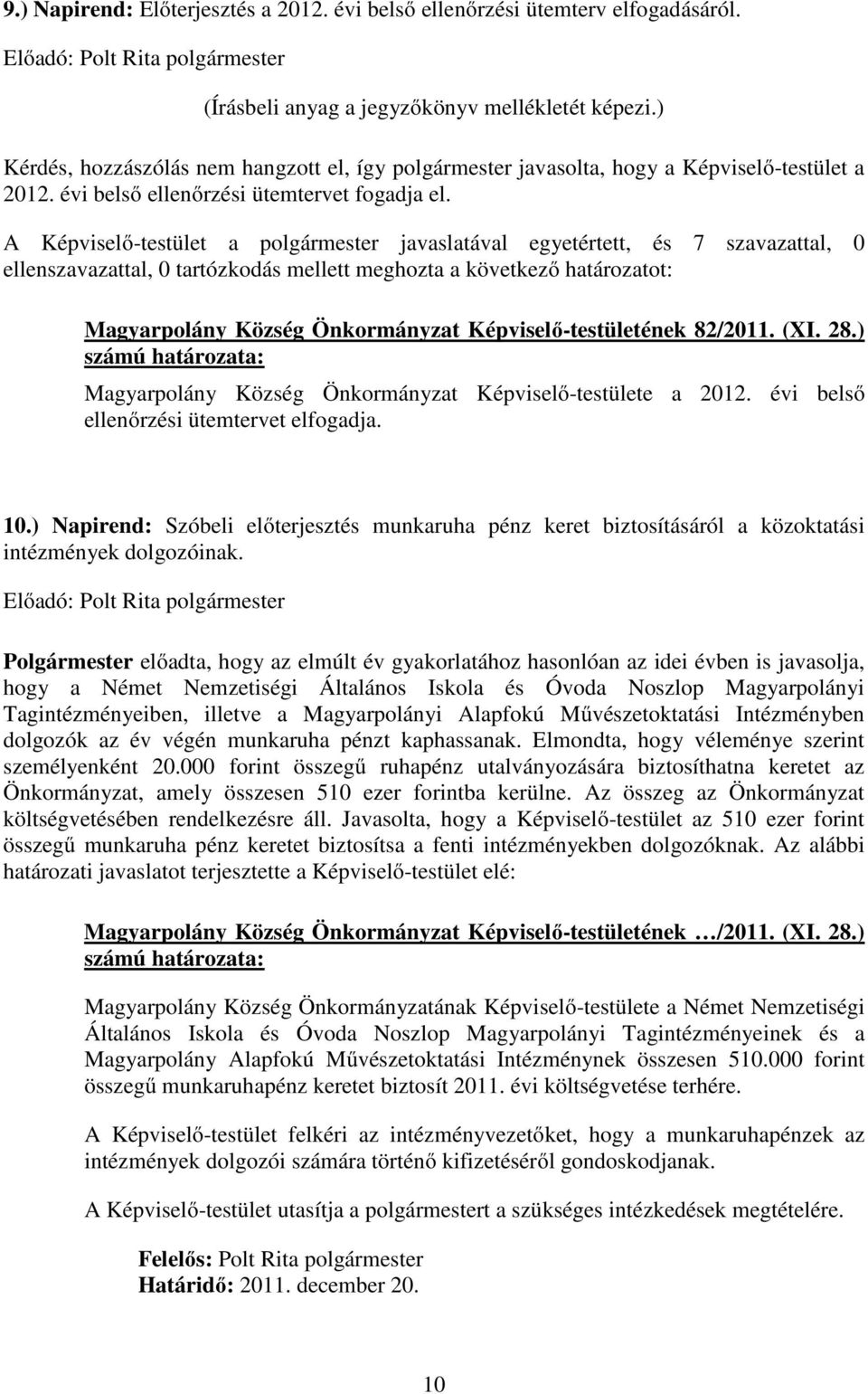 9.) Napirend: Előterjesztés a 2012. évi belső ellenőrzési ütemterv elfogadásáról.
Előadó: Polt Rita polgármester

(Írásbeli anyag a jegyzőkönyv mellékletét képezi.)

Kérdés, hozzászólás nem hangzott el, így polgármester javasolta, hogy a Képviselő-testület a 2012. évi belső ellenőrzési ütemtervet fogadja el.

A Képviselő-testület a polgármester javaslatával egyetértett, és 7 szavazattal, 0 ellenszavazattal, 0 tartózkodás mellett meghozta a következő határozatot:

Magyarpolány Község Önkormányzat Képviselő-testületének 82/2011. (XI. 28.) számú határozata:

Magyarpolány Község Önkormányzat Képviselő-testülete a 2012. évi belső ellenőrzési ütemtervet elfogadja.

10.) Napirend: Szóbeli előterjesztés munkaruha pénz keret biztosításáról a közoktatási intézmények dolgozóinak.

Előadó: Polt Rita polgármester

Polgármester előadta, hogy az elmúlt év gyakorlatához hasonlóan az idei évben is javasolja, hogy a Német Nemzetiségi Általános Iskola és Óvoda Noszlop Magyarpolányi Tagintézményeiben, illetve a Magyarpolányi Alapfokú Művészetoktatási Intézményben dolgozók az év végén munkaruha pénzt kaphassanak. Elmondta, hogy véleménye szerint személyenként 20.000 forint összegű ruhapénz utalványozására biztosíthatna keretet az Önkormányzat, amely összesen 510 ezer forintba kerülne. Az összeg az Önkormányzat költségvetésében rendelkezésre áll. Javasolta, hogy a Képviselő-testület az 510 ezer forint összegű munkaruha pénz keretet biztosítsa a fenti intézményekben dolgozóknak. Az alábbi határozati javaslatot terjesztette a Képviselő-testület elé:

Magyarpolány Község Önkormányzat Képviselő-testületének …/2011. (XI. 28.) számú határozata:

Magyarpolány Község Önkormányzatának Képviselő-testülete a Német Nemzetiségi Általános Iskola és Óvoda Noszlop Magyarpolányi Tagintézményeinek és a Magyarpolány Alapfokú Művészetoktatási Intézménynek összesen 510.000 forint összegű munkaruhapénz keretet biztosít 2011. évi költségvetése terhére.

A Képviselő-testület felkéri az intézményvezetőket, hogy a munkaruhapénzek az intézmények dolgozói számára történő kifizetéséről gondoskodjanak.

A Képviselő-testület utasítja a polgármestert a szükséges intézkedések megtételére.

Felelős: Polt Rita polgármester
Határidő: 2011. december 20.

10